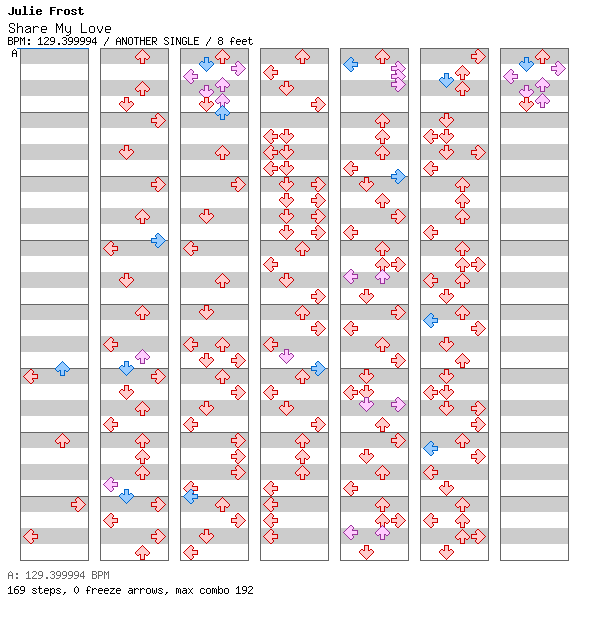 Julie Frost

Share My Love

BPM: 129.399994 / ANOTHER SINGLE / 8 feet

A

A: 129.399994 BPM

169 steps, 0 freeze arrows, max combo 192